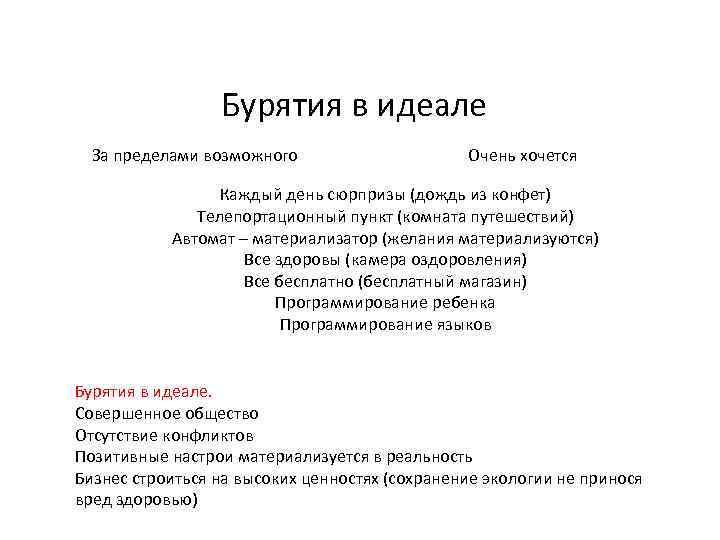 Бурятия в идеале

За пределами возможного

Очень хочется

Каждый день сюрпризы (дождь из конфет)
Телепортационный пункт (комната путешествий)
Автомат – материализатор (желания материализуются)
Все здоровы (камера оздоровления)
Все бесплатно (бесплатный магазин)
Программирование ребенка
Программирование языков

Бурятия в идеале.
Совершенное общество
Отсутствие конфликтов
Позитивные настрои материализуется в реальность
Бизнес строиться на высоких ценностях (сохранение экологии не принося вред здоровью)